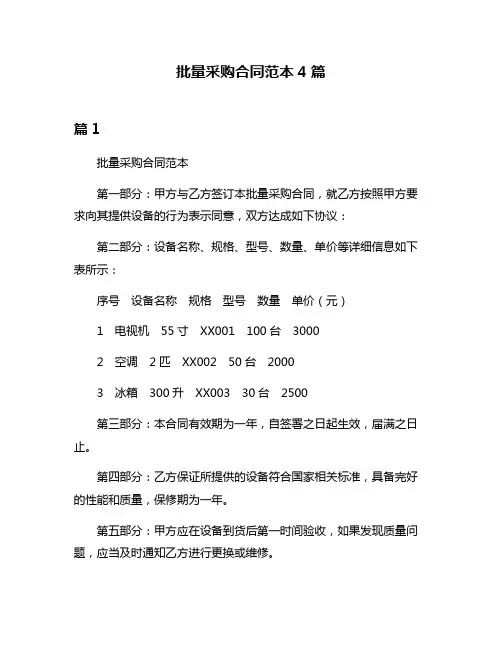 批量采购合同范本 4 篇

篇 1

批量采购合同范本

第一部分：甲方与乙方签订本批量采购合同，就乙方按照甲方要求向其提供设备的行为表示同意，双方达成如下协议：

第二部分：设备名称、规格、型号、数量、单价等详细信息如下表所示：

序号　设备名称　规格　型号　数量　单价（元）

1　电视机　55 寸　XX001　100 台　3000

2　空调　2 匹　XX002　50 台　2000

3　冰箱　300 升　XX003　30 台　2500

第三部分：本合同有效期为一年，自签署之日起生效，届满之日止。

第四部分：乙方保证所提供的设备符合国家相关标准，具备完好的性能和质量，保修期为一年。

第五部分：甲方应在设备到货后第一时间验收，如果发现质量问题，应当及时通知乙方进行更换或维修。